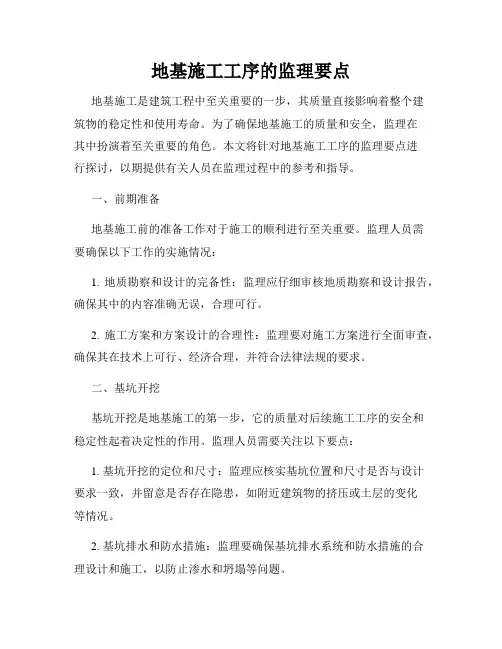 地基施工工序的监理要点

地基施工是建筑工程中至关重要的一步，其质量直接影响着整个建筑物的稳定性和使用寿命。为了确保地基施工的质量和安全，监理在其中扮演着至关重要的角色。本文将针对地基施工工序的监理要点进行探讨，以期提供有关人员在监理过程中的参考和指导。

一、前期准备

地基施工前的准备工作对于施工的顺利进行至关重要。监理人员需要确保以下工作的实施情况：

1. 地质勘察和设计的完备性：监理应仔细审核地质勘察和设计报告，确保其中的内容准确无误，合理可行。

2. 施工方案和方案设计的合理性：监理要对施工方案进行全面审查，确保其在技术上可行、经济合理，并符合法律法规的要求。

二、基坑开挖

基坑开挖是地基施工的第一步，它的质量对后续施工工序的安全和稳定性起着决定性的作用。监理人员需要关注以下要点：

1. 基坑开挖的定位和尺寸：监理应核实基坑位置和尺寸是否与设计要求一致，并留意是否存在隐患，如附近建筑物的挤压或土层的变化等情况。

2. 基坑排水和防水措施：监理要确保基坑排水系统和防水措施的合理设计和施工，以防止渗水和坍塌等问题。